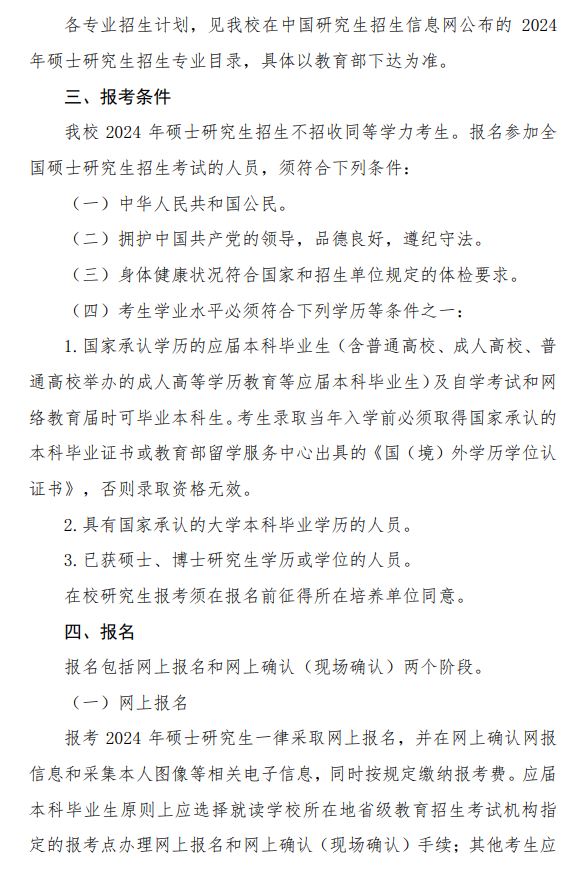 各专业招生计划，见我校在中国研究生招生信息网公布的 2024 年硕士研究生招生专业目录，具体以教育部下达为准。

三、报考条件

我校 2024 年硕士研究生招生不招收同等学力考生。报名参加全国硕士研究生招生考试的人员，须符合下列条件：

（一）中华人民共和国公民。

（二）拥护中国共产党的领导，品德良好，遵纪守法。

（三）身体健康状况符合国家和招生单位规定的体检要求。

（四）考生学业水平必须符合下列学历等条件之一：

1. 国家承认学历的应届本科毕业生（含普通高校、成人高校、普通高校举办的成人高等学历教育等应届本科毕业生）及自学考试和网络教育届时可毕业本科生。考生录取当年入学前必须取得国家承认的本科毕业证书或教育部留学服务中心出具的《国（境）外学历学位认证书》，否则录取资格无效。

2. 具有国家承认的大学本科毕业学历的人员。

3. 已获硕士、博士研究生学历或学位的人员。

在校研究生报考须在报名前征得所在培养单位同意。

四、报名

报名包括网上报名和网上确认（现场确认）两个阶段。

（一）网上报名

报考 2024 年硕士研究生一律采取网上报名，并在网上确认网报信息和采集本人图像等相关电子信息，同时按规定缴纳报考费。应届本科毕业生原则上应选择就读学校所在地省级教育招生考试机构指定的报考点办理网上报名和网上确认（现场确认）手续；其他考生应